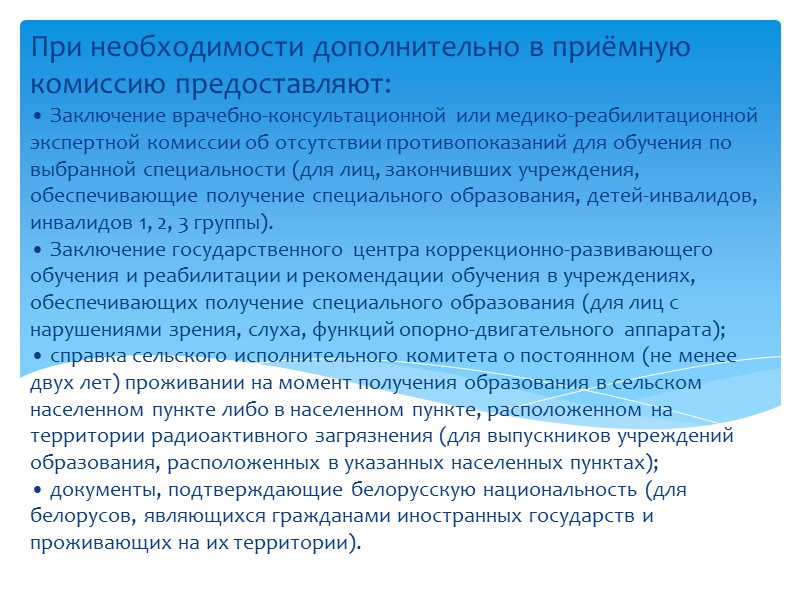 При необходимости дополнительно в приёмную комиссию предоставляют:

• Заключение врачебно-консультационной или медико-реабилитационной экспертной комиссии об отсутствии противопоказаний для обучения по выбранной специальности (для лиц, закончивших учреждения, обеспечивающие получение специального образования, детей-инвалидов, инвалидов 1, 2, 3 группы).

• Заключение государственного центра коррекционно-развивающего обучения и реабилитации и рекомендации обучения в учреждениях, обеспечивающих получение специального образования (для лиц с нарушениями зрения, слуха, функций опорно-двигательного аппарата);

• справка сельского исполнительного комитета о постоянном (не менее двух лет) проживании на момент получения образования в сельском населенном пункте либо в населенном пункте, расположенном на территории радиоактивного загрязнения (для выпускников учреждений образования, расположенных в указанных населенных пунктах);

• документы, подтверждающие белорусскую национальность (для белорусов, являющихся гражданами иностранных государств и проживающих на их территории).